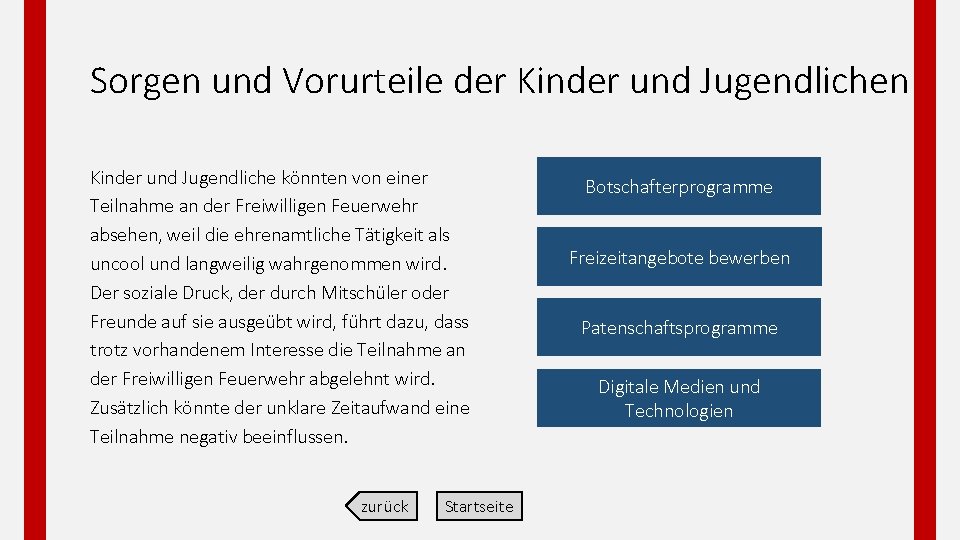 Sorgen und Vorurteile der Kinder und Jugendlichen

Kinder und Jugendliche könnten von einer Teilnahme an der Freiwilligen Feuerwehr absehen, weil die ehrenamtliche Tätigkeit als uncool und langweilig wahrgenommen wird. Der soziale Druck, der durch Mitschüler oder Freunde auf sie ausgeübt wird, führt dazu, dass trotz vorhandenem Interesse die Teilnahme an der Freiwilligen Feuerwehr abgelehnt wird. Zusätzlich könnte der unklare Zeitaufwand eine Teilnahme negativ beeinflussen.

Botschafterprogramme

Freizeitangebote bewerben

Patenschaftsprogramme

Digitale Medien und Technologien

zurück

Startseite